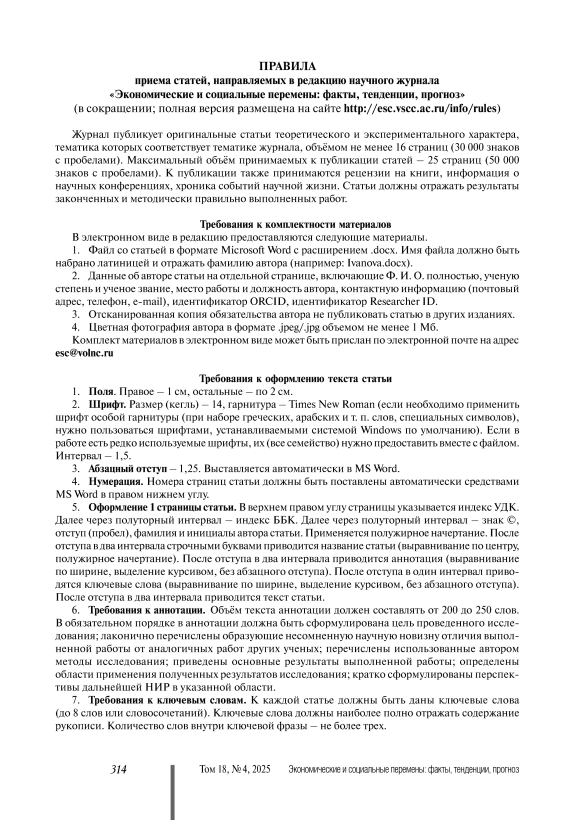 ПРАВИЛА
приема статей, направляемых в редакцию научного журнала
«Экономические и социальные перемены: факты, тенденции, прогноз»
(в сокращении; полная версия размещена на сайте http://esc.vscc.ac.ru/info/rules)

Журнал публикует оригинальные статьи теоретического и экспериментального характера, тематика которых соответствует тематике журнала, объёмом не менее 16 страниц (30 000 знаков с пробелами). Максимальный объём принимаемых к публикации статей – 25 страниц (50 000 знаков с пробелами). К публикации также принимаются рецензии на книги, информация о научных конференциях, хроника событий научной жизни. Статьи должны отражать результаты законченных и методически правильно выполненных работ.

Требования к комплектности материалов

В электронном виде в редакцию предоставляются следующие материалы.

1. Файл со статьей в формате Microsoft Word с расширением .docx. Имя файла должно быть набрано латиницей и отражать фамилию автора (например: Ivanova.docx).

2. Данные об авторе статьи на отдельной странице, включающие Ф. И. О. полностью, ученую степень и ученое звание, место работы и должность автора, контактную информацию (почтовый адрес, телефон, e-mail), идентификатор ORCID, идентификатор Researcher ID.

3. Отсканированная копия обязательства автора не публиковать статью в других изданиях.

4. Цветная фотография автора в формате .jpeg/.jpg объемом не менее 1 Мб.

Комплект материалов в электронном виде может быть прислан по электронной почте на адрес esc@volnc.ru

Требования к оформлению текста статьи

1. Поля. Правое – 1 см, остальные – по 2 см.

2. Шрифт. Размер (кегль) – 14, гарнитура – Times New Roman (если необходимо применить шрифт особой гарнитуры (при наборе греческих, арабских и т. п. слов, специальных символов), нужно пользоваться шрифтами, устанавливаемыми системой Windows по умолчанию). Если в работе есть редко используемые шрифты, их (все семейство) нужно предоставить вместе с файлом. Интервал – 1,5.

3. Абзацный отступ – 1,25. Выставляется автоматически в MS Word.

4. Нумерация. Номера страниц статьи должны быть поставлены автоматически средствами MS Word в правом нижнем углу.

5. Оформление 1 страницы статьи. В верхнем правом углу страницы указывается индекс УДК. Далее через полуторный интервал – индекс ББК. Далее через полуторный интервал – знак ©, отступ (пробел), фамилия и инициалы автора статьи. Применяется полужирное начертание. После отступа в два интервала строчными буквами приводится название статьи (выравнивание по центру, полужирное начертание). После отступа в два интервала приводится аннотация (выравнивание по ширине, выделение курсивом, без абзацного отступа). После отступа в один интервал приводятся ключевые слова (выравнивание по ширине, выделение курсивом, без абзацного отступа). После отступа в два интервала приводится текст статьи.

6. Требования к аннотации. Объём текста аннотации должен составлять от 200 до 250 слов. В обязательном порядке в аннотации должна быть сформулирована цель проведенного исследования; лаконично перечислены образующие несомненную научную новизну отличия выполненной работы от аналогичных работ других ученых; перечислены использованные автором методы исследования; приведены основные результаты выполненной работы; определены области применения полученных результатов исследования; кратко сформулированы перспективы дальнейшей НИР в указанной области.

7. Требования к ключевым словам. К каждой статье должны быть даны ключевые слова (до 8 слов или словосочетаний). Ключевые слова должны наиболее полно отражать содержание рукописи. Количество слов внутри ключевой фразы – не более трех.

314 Том 18, № 4, 2025 Экономические и социальные перемены: факты, тенденции, прогноз